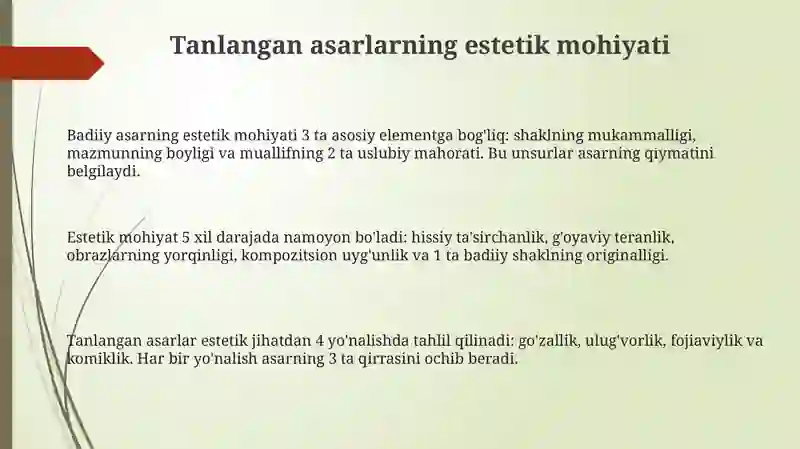 Tanlangan asarlarning estetik mohiyati

Badiiy asarning estetik mohiyati 3 ta asosiy elementga bog'liq: shaklning mukammalligi, mazmunning boyligi va muallifning 2 ta uslubiy mahorati. Bu unsurlar asarning qiymatini belgilaydi.

Estetik mohiyat 5 xil darajada namoyon bo'ladi: hissiy ta'sirchanlik, g'oyaviy teranlik, obrazlarning yorqinligi, kompozitsion uyg'unlik va 1 ta badiiy shaklning originalligi.

Tanlangan asarlar estetik jihatdan 4 yo'nalishda tahlil qilinadi: go'zallik, ulug'vorlik, fojiaviylik va komiklik. Har bir yo'nalish asarning 3 ta qirrasini ochib beradi.